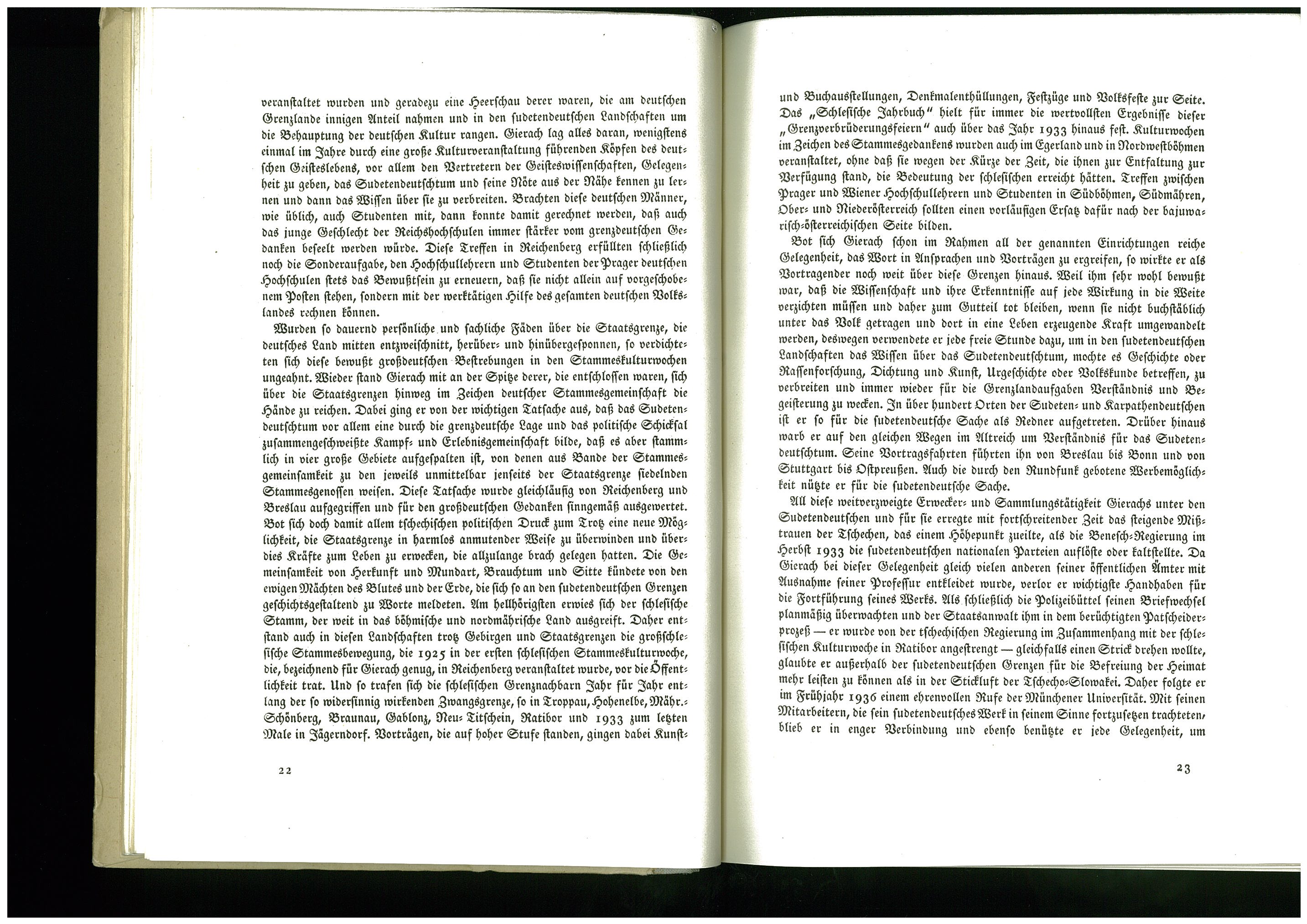 veranstaltet wurden und geradezu eine Heerschau derer waren, die am deutschen Grenzlande innigen Anteil nahmen und in den sudetendeutschen Landschaften um die Behauptung der deutschen Kultur rangen. Gierach lag alles daran, wenigstens einmal im Jahre durch eine große Kulturveranstaltung führenden Köpfen des deutschen Geisteslebens, vor allem den Vertretern der Geisteswissenschaften, Gelegenheit zu geben, das Sudetendeutschtum und seine Nöte aus der Nähe kennen zu lernen und dann das Wissen über sie zu verbreiten. Brachten diese deutschen Männer, wie üblich, auch Studenten mit, dann konnte damit gerechnet werden, daß auch das junge Geschlecht der Reichshochschulen immer stärker vom grenzdeutschen Gedanken beseelt werden würde. Diese Treffen in Reichenberg erfüllten schließlich noch die Sonderaufgabe, den Hochschullehrern und Studenten der Prager deutschen Hochschulen stets das Bewußtsein zu erneuern, daß sie nicht allein auf vorgeschobenem Posten stehen, sondern mit der werktätigen Hilfe des gesamten deutschen Volkslandes rechnen können.

Wurden so dauernd persönliche und sachliche Fäden über die Staatsgrenze, die deutsches Land mitten entzweischnitt, herüber- und hinübergesponnen, so verdichteten sich diese bewußt großdeutschen Bestrebungen in den Stammeskulturwochen ungeahnt. Wieder stand Gierach mit an der Spitze derer, die entschlossen waren, sich über die Staatsgrenzen hinweg im Zeichen deutscher Stammesgemeinschaft die Hände zu reichen. Dabei ging er von der wichtigen Tatsache aus, daß das Sudetendeutschtum vor allem eine durch die grenzdeutsche Lage und das politische Schicksal zusammengeschweißte Kampf- und Erlebnisgemeinschaft bilde, daß es aber stammlich in vier große Gebiete aufgespalten ist, von denen aus Bande der Stammesgemeinsamkeit zu den jeweils unmittelbar jenseits der Staatsgrenze siedelnden Stammesgenossen weisen. Diese Tatsache wurde gleichläufig von Reichenberg und Breslau aufgegriffen und für den großdeutschen Gedanken sinngemäß ausgewertet. Bot sich doch damit allem tschechischen politischen Druck zum Trotz eine neue Möglichkeit, die Staatsgrenze in harmlos anmutender Weise zu überwinden und überdies Kräfte zum Leben zu erwecken, die allzulange brach gelegen hatten. Die Gemeinsamkeit von Herkunft und Mundart, Brauchtum und Sitte kündete von den ewigen Mächten des Blutes und der Erde, die sich so an den sudetendeutschen Grenzen geschichtsgestaltend zu Worte meldeten. Am hellhörigsten erwies sich der schlesische Stamm, der weit in das böhmische und nordmährische Land ausgreift. Daher entstand auch in diesen Landschaften trotz Gebirgen und Staatsgrenzen die großschlesische Stammesbewegung, die 1925 in der ersten schlesischen Stammeskulturwoche, die, bezeichnend für Gierach genug, in Reichenberg veranstaltet wurde, vor die Öffentlichkeit trat. Und so trafen sich die schlesischen Grenznachbarn Jahr für Jahr entlang der so widersinnig wirkenden Zwangsgrenze, so in Troppau, Hohenelbe, Mähr.-Schönberg, Braunau, Gablonz, Neu-Titschein, Ratibor und 1933 zum letzten Male in Jägerndorf. Vorträgen, die auf hoher Stufe standen, gingen dabei Kunst-

22

und Buchausstellungen, Denkmalenthüllungen, Festzüge und Volksfeste zur Seite. Das „Schlesische Jahrbuch" hielt für immer die wertvollsten Ergebnisse dieser „Grenzverbrüderungsfeiern" auch über das Jahr 1933 hinaus fest. Kulturwochen im Zeichen des Stammesgedankens wurden auch im Egerland und in Nordwestböhmen veranstaltet, ohne daß sie wegen der Kürze der Zeit, die ihnen zur Entfaltung zur Verfügung stand, die Bedeutung der schlesischen erreicht hätten. Treffen zwischen Prager und Wiener Hochschullehrern und Studenten in Südböhmen, Südmähren, Ober- und Niederösterreich sollten einen vorläufigen Ersatz dafür nach der bajuwarisch-österreichischen Seite bilden.

Bot sich Gierach schon im Rahmen all der genannten Einrichtungen reiche Gelegenheit, das Wort in Ansprachen und Vorträgen zu ergreifen, so wirkte er als Vortragender noch weit über diese Grenzen hinaus. Weil ihm sehr wohl bewußt war, daß die Wissenschaft und ihre Erkenntnisse auf jede Wirkung in die Weite verzichten müssen und daher zum Gutteil tot bleiben, wenn sie nicht buchstäblich unter das Volk getragen und dort in eine Leben erzeugende Kraft umgewandelt werden, deswegen verwendete er jede freie Stunde dazu, um in den sudetendeutschen Landschaften das Wissen über das Sudetendeutschtum, mochte es Geschichte oder Rassenforschung, Dichtung und Kunst, Urgeschichte oder Volkskunde betreffen, zu verbreiten und immer wieder für die Grenzlandaufgaben Verständnis und Begeisterung zu wecken. In über hundert Orten der Sudeten- und Karpathendeutschen ist er so für die sudetendeutsche Sache als Redner aufgetreten. Drüber hinaus warb er auf den gleichen Wegen im Altreich um Verständnis für das Sudetendeutschtum. Seine Vortragsfahrten führten ihn von Breslau bis Bonn und von Stuttgart bis Ostpreußen. Auch die durch den Rundfunk gebotene Werbemöglichkeit nützte er für die sudetendeutsche Sache.

All diese weitverzweigte Erwecker- und Sammlungstätigkeit Gierachs unter den Sudetendeutschen und für sie erregte mit fortschreitender Zeit das steigende Mißtrauen der Tschechen, das einem Höhepunkt zueilte, als die Benesch-Regierung im Herbst 1933 die sudetendeutschen nationalen Parteien auflöste oder kaltstellte. Da Gierach bei dieser Gelegenheit gleich vielen anderen seiner öffentlichen Ämter mit Ausnahme seiner Professur entkleidet wurde, verlor er wichtigste Handhaben für die Fortführung seines Werks. Als schließlich die Polizeibüttel seinen Briefwechsel planmäßig überwachten und der Staatsanwalt ihm in dem berüchtigten Patscheiderprozeß — er wurde von der tschechischen Regierung im Zusammenhang mit der schlesischen Kulturwoche in Ratibor angestrengt — gleichfalls einen Strick drehen wollte, glaubte er außerhalb der sudetendeutschen Grenzen für die Befreiung der Heimat mehr leisten zu können als in der Stickluft der Tschecho-Slowakei. Daher folgte er im Frühjahr 1936 einem ehrenvollen Rufe der Münchener Universität. Mit seinen Mitarbeitern, die sein sudetendeutsches Werk in seinem Sinne fortzusetzen trachteten, blieb er in enger Verbindung und ebenso benützte er jede Gelegenheit, um

23